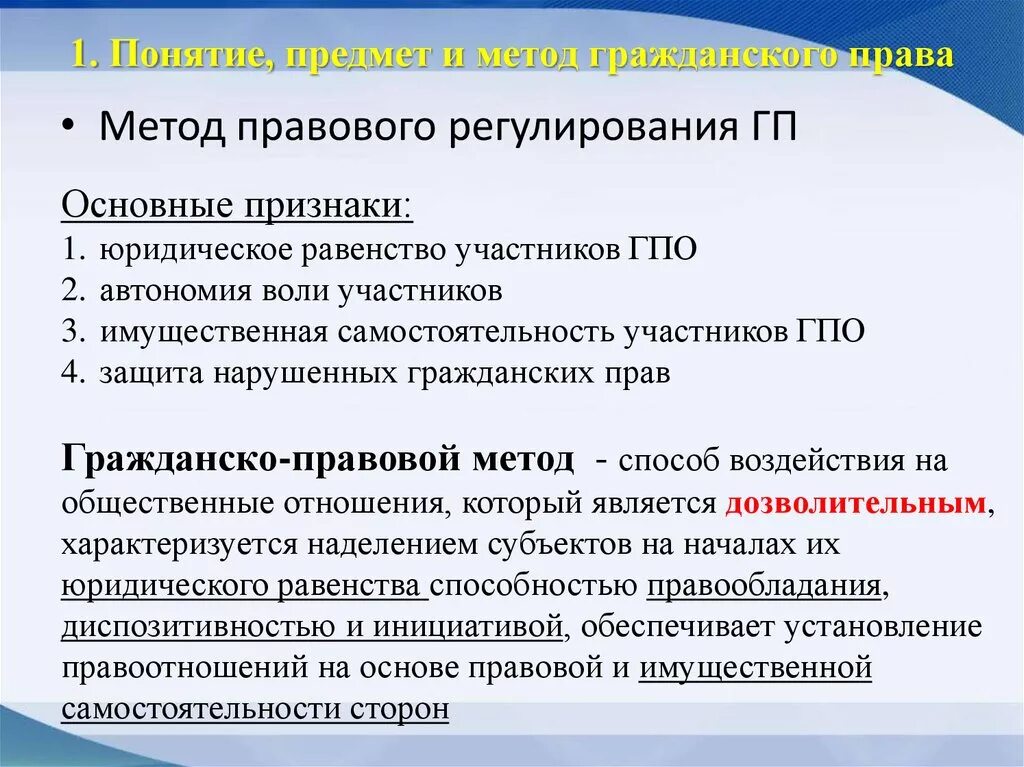 1. Понятие, предмет и метод гражданского права

• Метод правового регулирования ГП

Основные признаки:
1. юридическое равенство участников ГПО
2. автономия воли участников
3. имущественная самостоятельность участников ГПО
4. защита нарушенных гражданских прав

Гражданско-правовой метод - способ воздействия на общественные отношения, который является дозволительным, характеризуется наделением субъектов на началах их юридического равенства способностью правообладания, диспозитивностью и инициативой, обеспечивает установление правоотношений на основе правовой и имущественной самостоятельности сторон